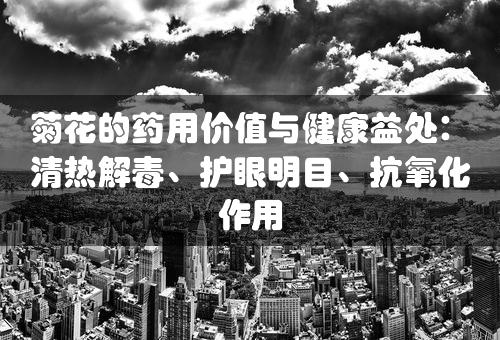 菊花的药用价值与健康益处：清热解毒、护眼明目、抗氧化作用